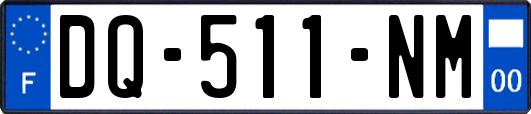 F
DQ-511-NM
00